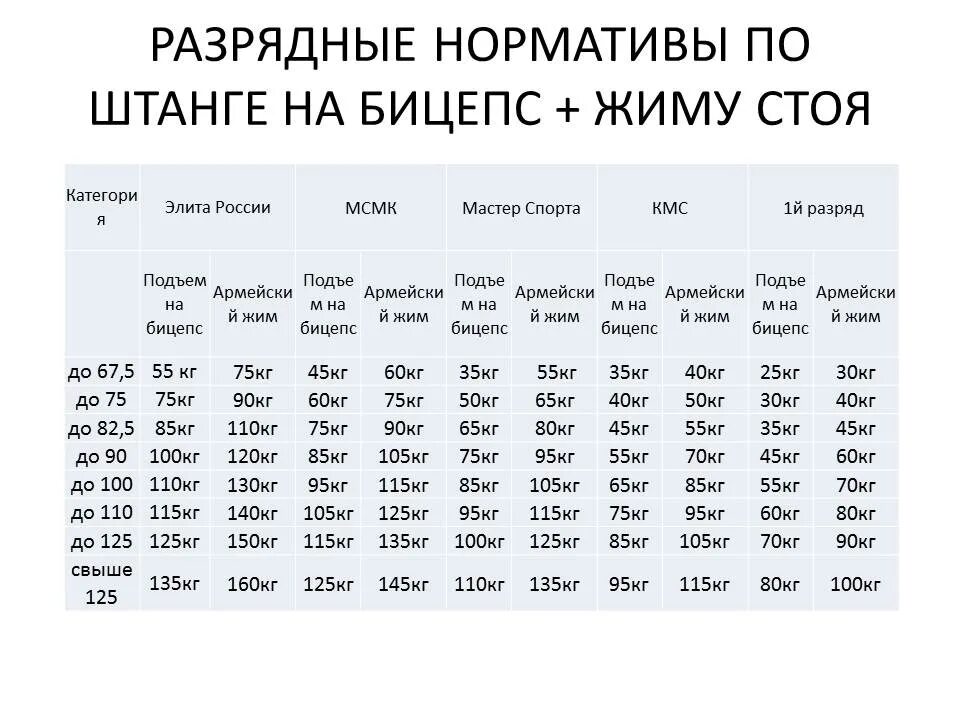 РАЗРЯДНЫЕ НОРМАТИВЫ ПО ШТАНГЕ НА БИЦЕПС + ЖИМУ СТОЯ

| Категория | Элита России | | МСМК | | Мастер Спорта | | КМС | | 1й разряд | |
|---|---|---|---|---|---|---|---|---|---|---|
| | Подъем на бицепс | Армейский жим | Подъем на бицепс | Армейский жим | Подъем на бицепс | Армейский жим | Подъем на бицепс | Армейский жим | Подъем на бицепс | Армейский жим |
| до 67,5 | 55 кг | 75кг | 45кг | 60кг | 35кг | 55кг | 35кг | 40кг | 25кг | 30кг |
| до 75 | 75кг | 90кг | 60кг | 75кг | 50кг | 65кг | 40кг | 50кг | 30кг | 40кг |
| до 82,5 | 85кг | 110кг | 75кг | 90кг | 65кг | 80кг | 45кг | 55кг | 35кг | 45кг |
| до 90 | 100кг | 120кг | 85кг | 105кг | 75кг | 95кг | 55кг | 70кг | 45кг | 60кг |
| до 100 | 110кг | 130кг | 95кг | 115кг | 85кг | 105кг | 65кг | 85кг | 55кг | 70кг |
| до 110 | 115кг | 140кг | 105кг | 125кг | 95кг | 115кг | 75кг | 95кг | 60кг | 80кг |
| до 125 | 125кг | 150кг | 115кг | 135кг | 100кг | 125кг | 85кг | 105кг | 70кг | 90кг |
| свыше 125 | 135кг | 160кг | 125кг | 145кг | 110кг | 135кг | 95кг | 115кг | 80кг | 100кг |